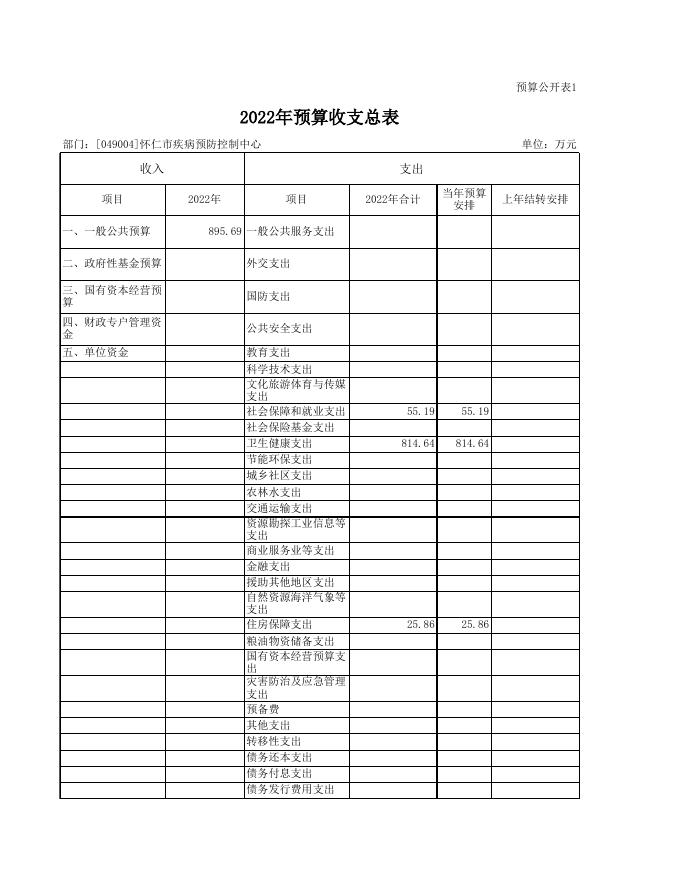 预算公开表1

2022年预算收支总表

部门：[049004]怀仁市疾病预防控制中心

单位：万元

| 收入 | | 支出 | | | |
|---|---|---|---|---|---|
| 项目 | 2022年 | 项目 | 2022年合计 | 当年预算安排 | 上年结转安排 |
| 一、一般公共预算 | 895.69 | 一般公共服务支出 | | | |
| 二、政府性基金预算 | | 外交支出 | | | |
| 三、国有资本经营预算 | | 国防支出 | | | |
| 四、财政专户管理资金 | | 公共安全支出 | | | |
| 五、单位资金 | | 教育支出 | | | |
| | | 科学技术支出 | | | |
| | | 文化旅游体育与传媒支出 | | | |
| | | 社会保障和就业支出 | 55.19 | 55.19 | |
| | | 社会保险基金支出 | | | |
| | | 卫生健康支出 | 814.64 | 814.64 | |
| | | 节能环保支出 | | | |
| | | 城乡社区支出 | | | |
| | | 农林水支出 | | | |
| | | 交通运输支出 | | | |
| | | 资源勘探工业信息等支出 | | | |
| | | 商业服务业等支出 | | | |
| | | 金融支出 | | | |
| | | 援助其他地区支出 | | | |
| | | 自然资源海洋气象等支出 | | | |
| | | 住房保障支出 | 25.86 | 25.86 | |
| | | 粮油物资储备支出 | | | |
| | | 国有资本经营预算支出 | | | |
| | | 灾害防治及应急管理支出 | | | |
| | | 预备费 | | | |
| | | 其他支出 | | | |
| | | 转移性支出 | | | |
| | | 债务还本支出 | | | |
| | | 债务付息支出 | | | |
| | | 债务发行费用支出 | | | |